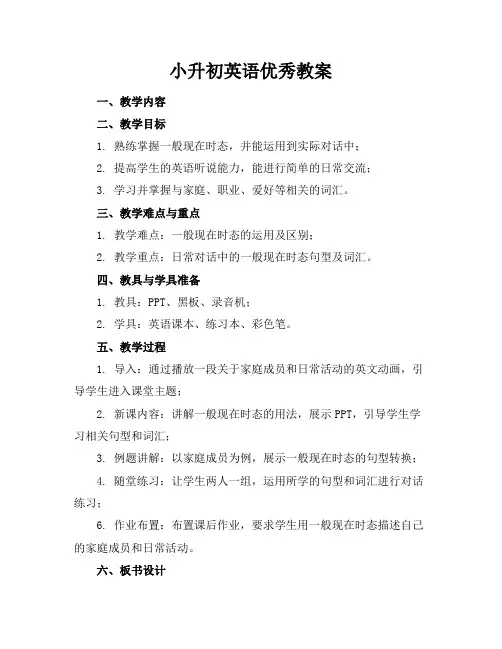 小升初英语优秀教案

一、教学内容

二、教学目标

1. 熟练掌握一般现在时态，并能运用到实际对话中；

2. 提高学生的英语听说能力，能进行简单的日常交流；

3. 学习并掌握与家庭、职业、爱好等相关的词汇。

三、教学难点与重点

1. 教学难点：一般现在时态的运用及区别；

2. 教学重点：日常对话中的一般现在时态句型及词汇。

四、教具与学具准备

1. 教具：PPT、黑板、录音机；

2. 学具：英语课本、练习本、彩色笔。

五、教学过程

1. 导入：通过播放一段关于家庭成员和日常活动的英文动画，引导学生进入课堂主题；

2. 新课内容：讲解一般现在时态的用法，展示PPT，引导学生学习相关句型和词汇；

3. 例题讲解：以家庭成员为例，展示一般现在时态的句型转换；

4. 随堂练习：让学生两人一组，运用所学的句型和词汇进行对话练习；

6. 作业布置：布置课后作业，要求学生用一般现在时态描述自己的家庭成员和日常活动。

六、板书设计